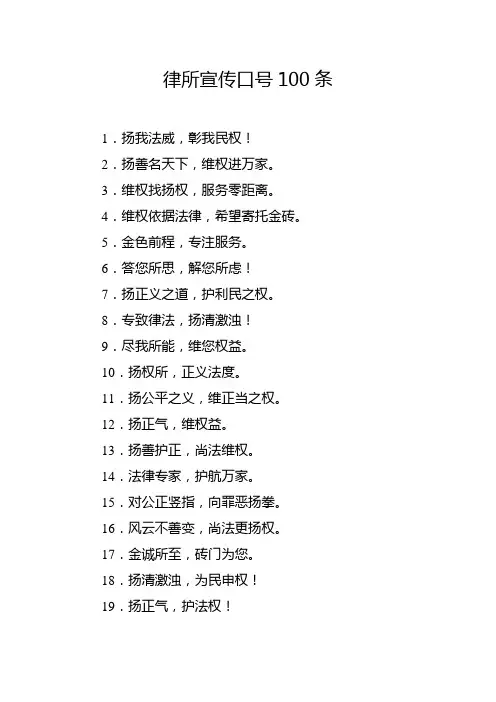 律所宣传口号 100 条

1．扬我法威，彰我民权！

2．扬善名天下，维权进万家。

3．维权找扬权，服务零距离。

4．维权依据法律，希望寄托金砖。

5．金色前程，专注服务。

6．答您所思，解您所虑！

7．扬正义之道，护利民之权。

8．专致律法，扬清激浊！

9．尽我所能，维您权益。

10．扬权所，正义法度。

11．扬公平之义，维正当之权。

12．扬正气，维权益。

13．扬善护正，尚法维权。

14．法律专家，护航万家。

15．对公正竖指，向罪恶扬拳。

16．风云不善变，尚法更扬权。

17．金诚所至，砖门为您。

18．扬清激浊，为民申权！

19．扬正气，护法权！